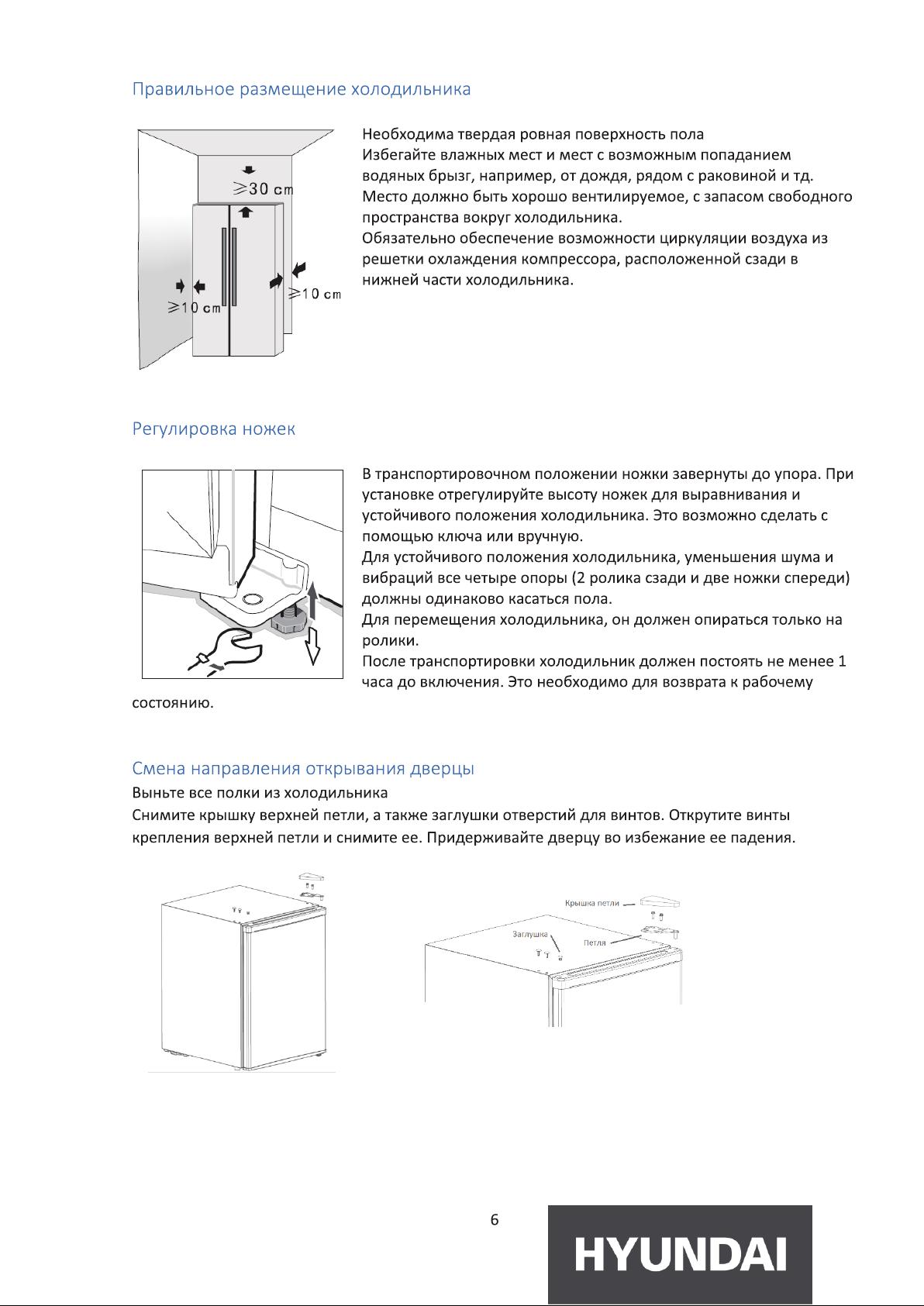 Правильное размещение холодильника

$\geqslant$30 cm

$\geqslant$10 cm

$\geqslant$10 cm

Необходима твердая ровная поверхность пола
Избегайте влажных мест и мест с возможным попаданием водяных брызг, например, от дождя, рядом с раковиной и тд.
Место должно быть хорошо вентилируемое, с запасом свободного пространства вокруг холодильника.
Обязательно обеспечение возможности циркуляции воздуха из решетки охлаждения компрессора, расположенной сзади в нижней части холодильника.

Регулировка ножек

В транспортировочном положении ножки завернуты до упора. При установке отрегулируйте высоту ножек для выравнивания и устойчивого положения холодильника. Это возможно сделать с помощью ключа или вручную.
Для устойчивого положения холодильника, уменьшения шума и вибраций все четыре опоры (2 ролика сзади и две ножки спереди) должны одинаково касаться пола.
Для перемещения холодильника, он должен опираться только на ролики.
После транспортировки холодильник должен постоять не менее 1 часа до включения. Это необходимо для возврата к рабочему состоянию.

Смена направления открывания дверцы
Выньте все полки из холодильника
Снимите крышку верхней петли, а также заглушки отверстий для винтов. Открутите винты крепления верхней петли и снимите ее. Придерживайте дверцу во избежание ее падения.

Крышка петли

Заглушка

Петля

6

HYUNDAI